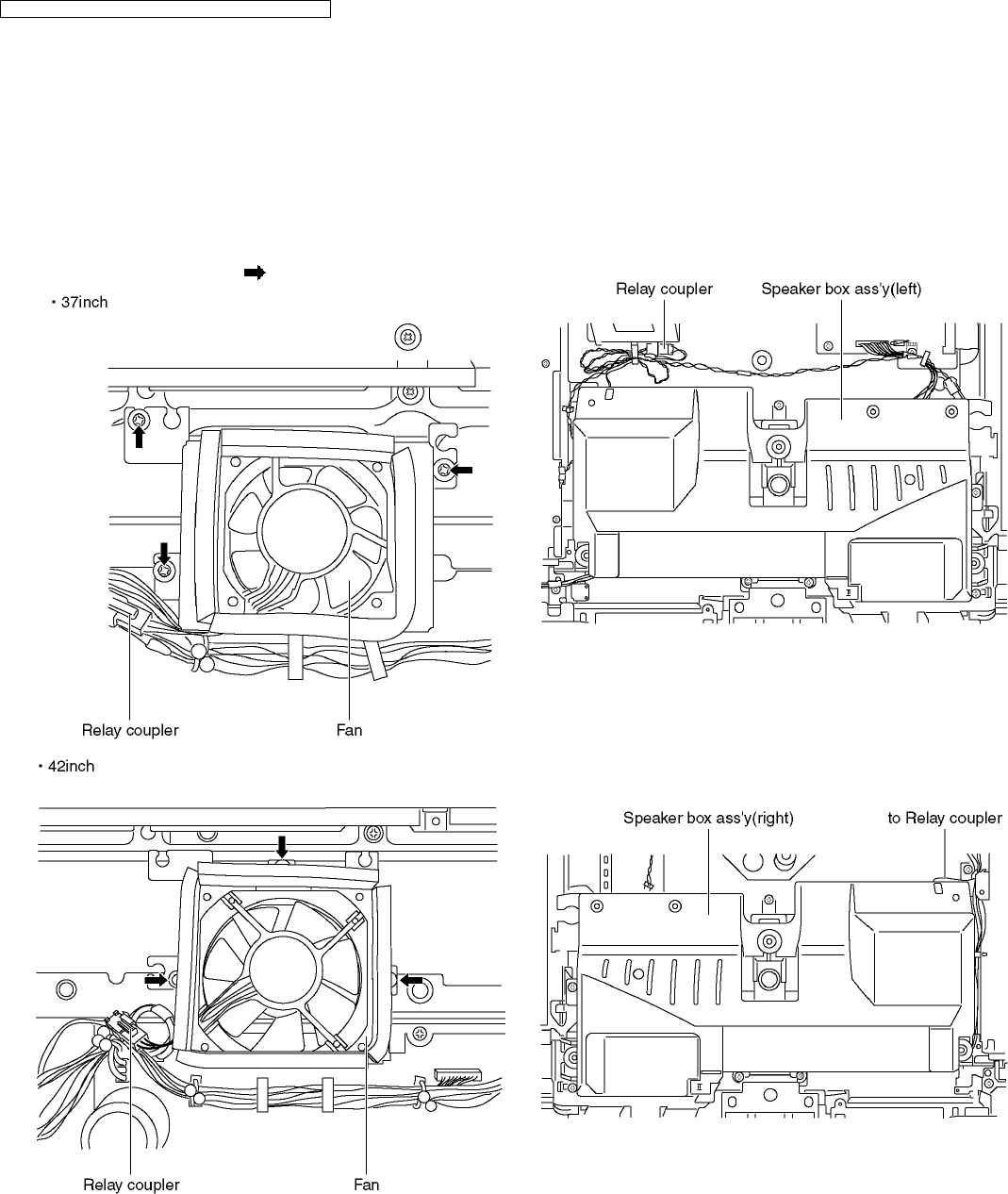 ・37inch

Relay coupler

Fan

・42inch

Relay coupler

Fan

Relay coupler

Speaker box ass'y(left)

Speaker box ass'y(right)

to Relay coupler